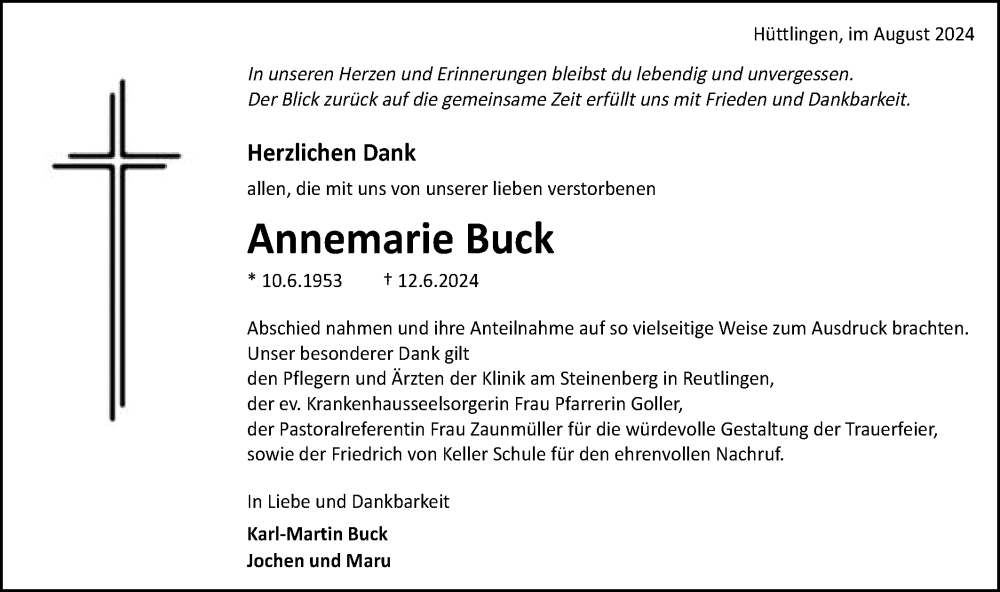 Hüttlingen, im August 2024

In unseren Herzen und Erinnerungen bleibst du lebendig und unvergessen.
Der Blick zurück auf die gemeinsame Zeit erfüllt uns mit Frieden und Dankbarkeit.

Herzlichen Dank

allen, die mit uns von unserer lieben verstorbenen

Annemarie Buck

* 10.6.1953 † 12.6.2024

Abschied nahmen und ihre Anteilnahme auf so vielseitige Weise zum Ausdruck brachten.
Unser besonderer Dank gilt
den Pflegern und Ärzten der Klinik am Steinenberg in Reutlingen,
der ev. Krankenhausseelsorgerin Frau Pfarrerin Goller,
der Pastoralreferentin Frau Zaunmüller für die würdevolle Gestaltung der Trauerfeier,
sowie der Friedrich von Keller Schule für den ehrenvollen Nachruf.

In Liebe und Dankbarkeit

Karl-Martin Buck
Jochen und Maru